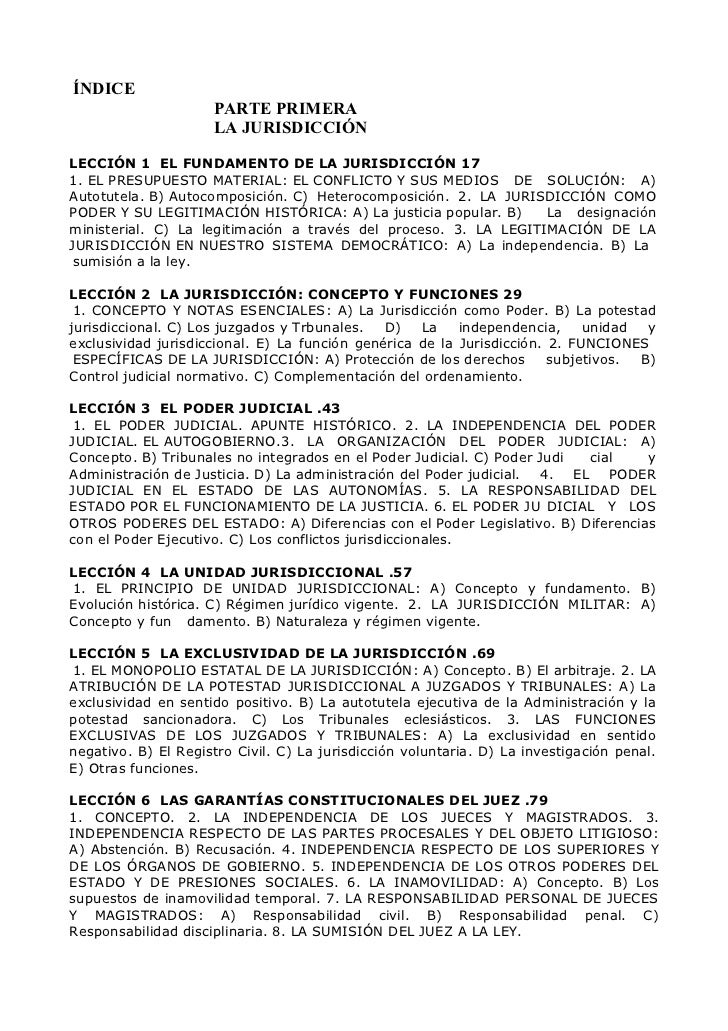 ÍNDICE

PARTE PRIMERA
LA JURISDICCIÓN

LECCIÓN 1 EL FUNDAMENTO DE LA JURISDICCIÓN 17
1. EL PRESUPUESTO MATERIAL: EL CONFLICTO Y SUS MEDIOS DE SOLUCIÓN: A) Autotutela. B) Autocomposición. C) Heterocomposición. 2. LA JURISDICCIÓN COMO PODER Y SU LEGITIMACIÓN HISTÓRICA: A) La justicia popular. B) La designación ministerial. C) La legitimación a través del proceso. 3. LA LEGITIMACIÓN DE LA JURISDICCIÓN EN NUESTRO SISTEMA DEMOCRÁTICO: A) La independencia. B) La sumisión a la ley.

LECCIÓN 2 LA JURISDICCIÓN: CONCEPTO Y FUNCIONES 29
1. CONCEPTO Y NOTAS ESENCIALES: A) La Jurisdicción como Poder. B) La potestad jurisdiccional. C) Los juzgados y Trbunales. D) La independencia, unidad y exclusividad jurisdiccional. E) La función genérica de la Jurisdicción. 2. FUNCIONES ESPECÍFICAS DE LA JURISDICCIÓN: A) Protección de los derechos subjetivos. B) Control judicial normativo. C) Complementación del ordenamiento.

LECCIÓN 3 EL PODER JUDICIAL .43
1. EL PODER JUDICIAL. APUNTE HISTÓRICO. 2. LA INDEPENDENCIA DEL PODER JUDICIAL. EL AUTOGOBIERNO.3. LA ORGANIZACIÓN DEL PODER JUDICIAL: A) Concepto. B) Tribunales no integrados en el Poder Judicial. C) Poder Judi cial y Administración de Justicia. D) La administración del Poder judicial. 4. EL PODER JUDICIAL EN EL ESTADO DE LAS AUTONOMÍAS. 5. LA RESPONSABILIDAD DEL ESTADO POR EL FUNCIONAMIENTO DE LA JUSTICIA. 6. EL PODER JU DICIAL Y LOS OTROS PODERES DEL ESTADO: A) Diferencias con el Poder Legislativo. B) Diferencias con el Poder Ejecutivo. C) Los conflictos jurisdiccionales.

LECCIÓN 4 LA UNIDAD JURISDICCIONAL .57
1. EL PRINCIPIO DE UNIDAD JURISDICCIONAL: A) Concepto y fundamento. B) Evolución histórica. C) Régimen jurídico vigente. 2. LA JURISDICCIÓN MILITAR: A) Concepto y fun damento. B) Naturaleza y régimen vigente.

LECCIÓN 5 LA EXCLUSIVIDAD DE LA JURISDICCIÓN .69
1. EL MONOPOLIO ESTATAL DE LA JURISDICCIÓN: A) Concepto. B) El arbitraje. 2. LA ATRIBUCIÓN DE LA POTESTAD JURISDICCIONAL A JUZGADOS Y TRIBUNALES: A) La exclusividad en sentido positivo. B) La autotutela ejecutiva de la Administración y la potestad sancionadora. C) Los Tribunales eclesiásticos. 3. LAS FUNCIONES EXCLUSIVAS DE LOS JUZGADOS Y TRIBUNALES: A) La exclusividad en sentido negativo. B) El Registro Civil. C) La jurisdicción voluntaria. D) La investigación penal. E) Otras funciones.

LECCIÓN 6 LAS GARANTÍAS CONSTITUCIONALES DEL JUEZ .79
1. CONCEPTO. 2. LA INDEPENDENCIA DE LOS JUECES Y MAGISTRADOS. 3. INDEPENDENCIA RESPECTO DE LAS PARTES PROCESALES Y DEL OBJETO LITIGIOSO: A) Abstención. B) Recusación. 4. INDEPENDENCIA RESPECTO DE LOS SUPERIORES Y DE LOS ÓRGANOS DE GOBIERNO. 5. INDEPENDENCIA DE LOS OTROS PODERES DEL ESTADO Y DE PRESIONES SOCIALES. 6. LA INAMOVILIDAD: A) Concepto. B) Los supuestos de inamovilidad temporal. 7. LA RESPONSABILIDAD PERSONAL DE JUECES Y MAGISTRADOS: A) Responsabilidad civil. B) Responsabilidad penal. C) Responsabilidad disciplinaria. 8. LA SUMISIÓN DEL JUEZ A LA LEY.